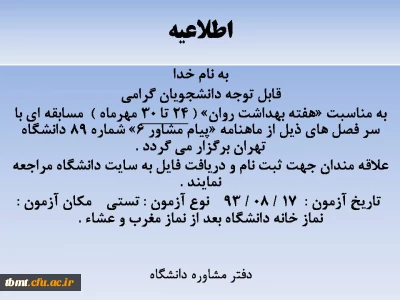 اطلاعیه

به نام خدا

قابل توجه دانشجویان گرامی

به مناسبت «هفته بهداشت روان» ( ۲۴ تا ۳۰ مهرماه ) مسابقه ای با سر فصل های ذیل از ماهنامه «پیام مشاور ۶» شماره ۸۹ دانشگاه تهران برگزار می گردد .

علاقه مندان جهت ثبت نام و دریافت فایل به سایت دانشگاه مراجعه نمایند .

تاریخ آزمون : ۱۷ / ۰۸ / ۹۳ نوع آزمون : تستی مکان آزمون : نماز خانه دانشگاه بعد از نماز مغرب و عشاء .

دفتر مشاوره دانشگاه

tbmt.cfu.ac.ir